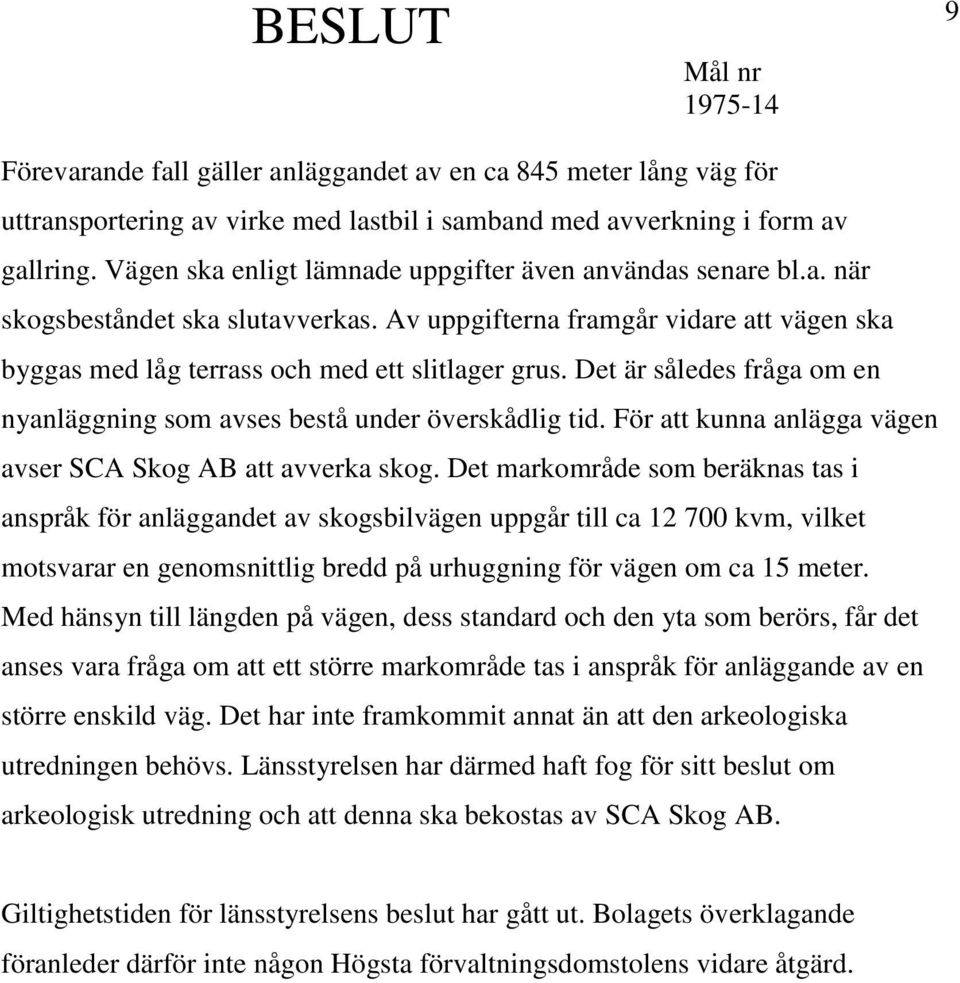 BESLUT

9

Mål nr
1975-14

Förevarande fall gäller anläggandet av en ca 845 meter lång väg för uttransportering av virke med lastbil i samband med avverkning i form av gallring. Vägen ska enligt lämnade uppgifter även användas senare bl.a. när skogsbeståndet ska slutavverkas. Av uppgifterna framgår vidare att vägen ska byggas med låg terrass och med ett slitlager grus. Det är således fråga om en nyanläggning som avses bestå under överskådlig tid. För att kunna anlägga vägen avser SCA Skog AB att avverka skog. Det markområde som beräknas tas i anspråk för anläggandet av skogsbilvägen uppgår till ca 12 700 kvm, vilket motsvarar en genomsnittlig bredd på urhuggning för vägen om ca 15 meter. Med hänsyn till längden på vägen, dess standard och den yta som berörs, får det anses vara fråga om att ett större markområde tas i anspråk för anläggande av en större enskild väg. Det har inte framkommit annat än att den arkeologiska utredningen behövs. Länsstyrelsen har därmed haft fog för sitt beslut om arkeologisk utredning och att denna ska bekostas av SCA Skog AB.

Giltighetstiden för länsstyrelsens beslut har gått ut. Bolagets överklagande föranleder därför inte någon Högsta förvaltningsdomstolens vidare åtgärd.